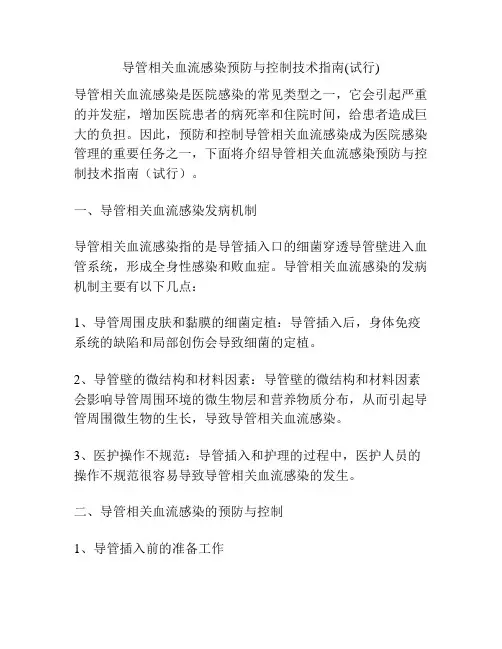 导管相关血流感染预防与控制技术指南(试行)

导管相关血流感染是医院感染的常见类型之一，它会引起严重的并发症，增加医院患者的病死率和住院时间，给患者造成巨大的负担。因此，预防和控制导管相关血流感染成为医院感染管理的重要任务之一，下面将介绍导管相关血流感染预防与控制技术指南（试行）。

一、导管相关血流感染发病机制

导管相关血流感染指的是导管插入口的细菌穿透导管壁进入血管系统，形成全身性感染和败血症。导管相关血流感染的发病机制主要有以下几点：

1、导管周围皮肤和黏膜的细菌定植：导管插入后，身体免疫系统的缺陷和局部创伤会导致细菌的定植。

2、导管壁的微结构和材料因素：导管壁的微结构和材料因素会影响导管周围环境的微生物层和营养物质分布，从而引起导管周围微生物的生长，导致导管相关血流感染。

3、医护操作不规范：导管插入和护理的过程中，医护人员的操作不规范很容易导致导管相关血流感染的发生。

二、导管相关血流感染的预防与控制

1、导管插入前的准备工作